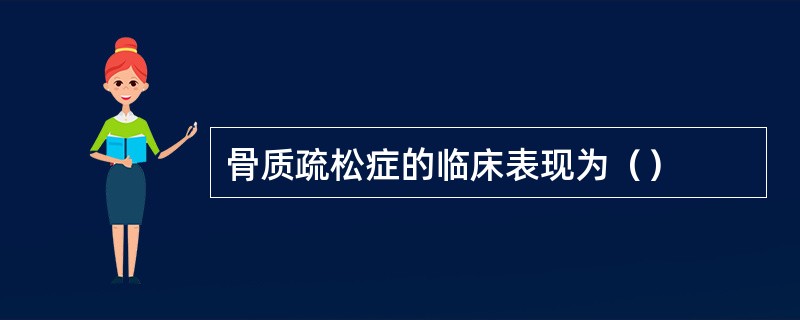 骨质疏松症的临床表现为（）